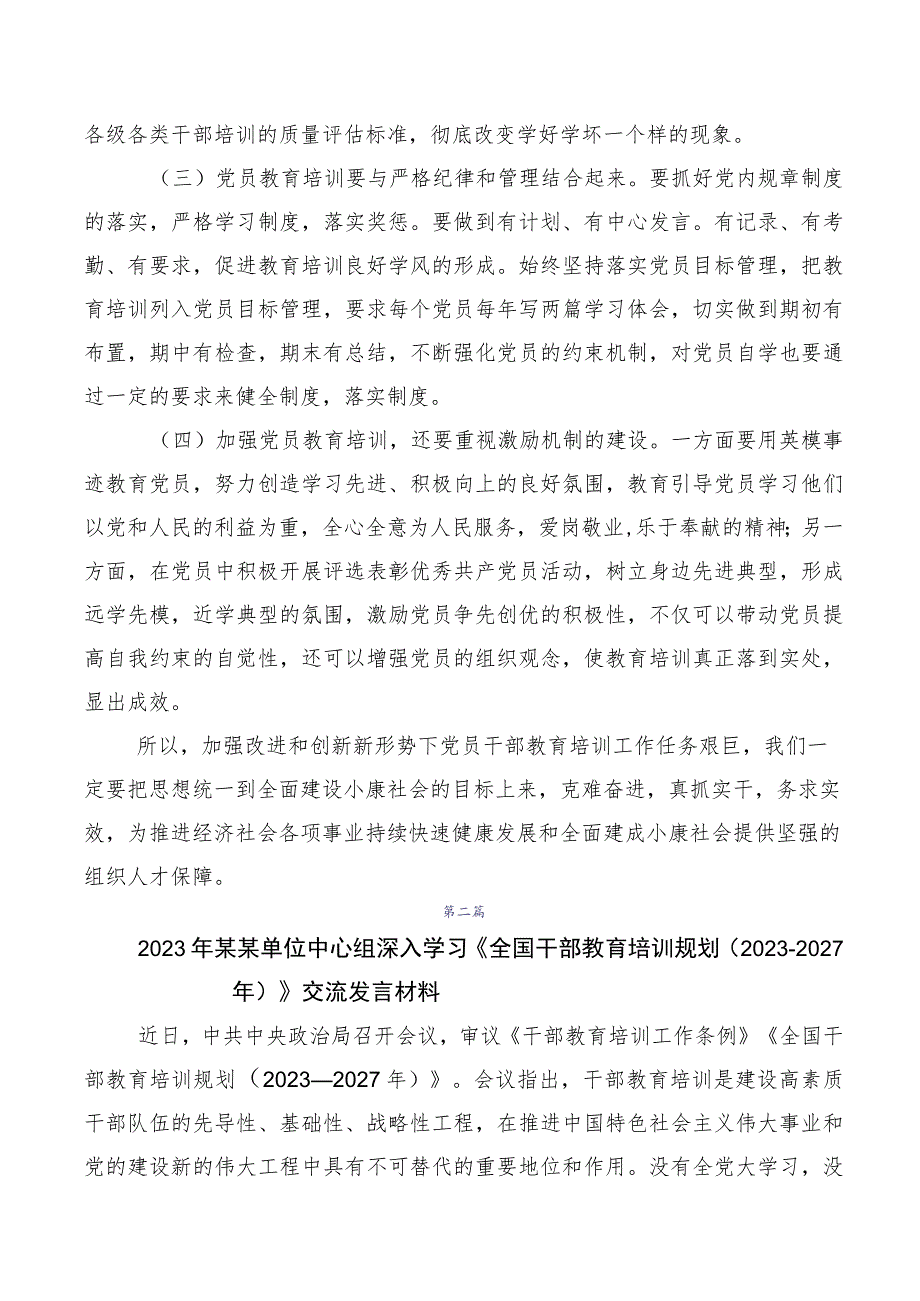 各级各类干部培训的质量评估标准，彻底改变学好学坏一个样的现象。

（三）党员教育培训要与严格纪律和管理结合起来。要抓好党内规章制度的落实，严格学习制度，落实奖惩。要做到有计划、有中心发言。有记录、有考勤、有要求，促进教育培训良好学风的形成。始终坚持落实党员目标管理，把教育培训列入党员目标管理，要求每个党员每年写两篇学习体会，切实做到期初有布置，期中有检查，期末有总结，不断强化党员的约束机制，对党员自学也要通过一定的要求来健全制度，落实制度。

（四）加强党员教育培训，还要重视激励机制的建设。一方面要用英模事迹教育党员，努力创造学习先进、积极向上的良好氛围，教育引导党员学习他们以党和人民的利益为重，全心全意为人民服务，爱岗敬业，乐于奉献的精神；另一方面，在党员中积极开展评选表彰优秀共产党员活动，树立身边先进典型，形成远学先模，近学典型的氛围，激励党员争先创优的积极性，不仅可以带动党员提高自我约束的自觉性，还可以增强党员的组织观念，使教育培训真正落到实处，显出成效。

所以，加强改进和创新新形势下党员干部教育培训工作任务艰巨，我们一定要把思想统一到全面建设小康社会的目标上来，克难奋进，真抓实干，务求实效，为推进经济社会各项事业持续快速健康发展和全面建成小康社会提供坚强的组织人才保障。

第二篇

2023年某某单位中心组深入学习《全国干部教育培训规划（2023-2027年）》交流发言材料

近日，中共中央政治局召开会议，审议《干部教育培训工作条例》《全国干部教育培训规划（2023—2027年）》。会议指出，干部教育培训是建设高素质干部队伍的先导性、基础性、战略性工程，在推进中国特色社会主义伟大事业和党的建设新的伟大工程中具有不可替代的重要地位和作用。没有全党大学习，没